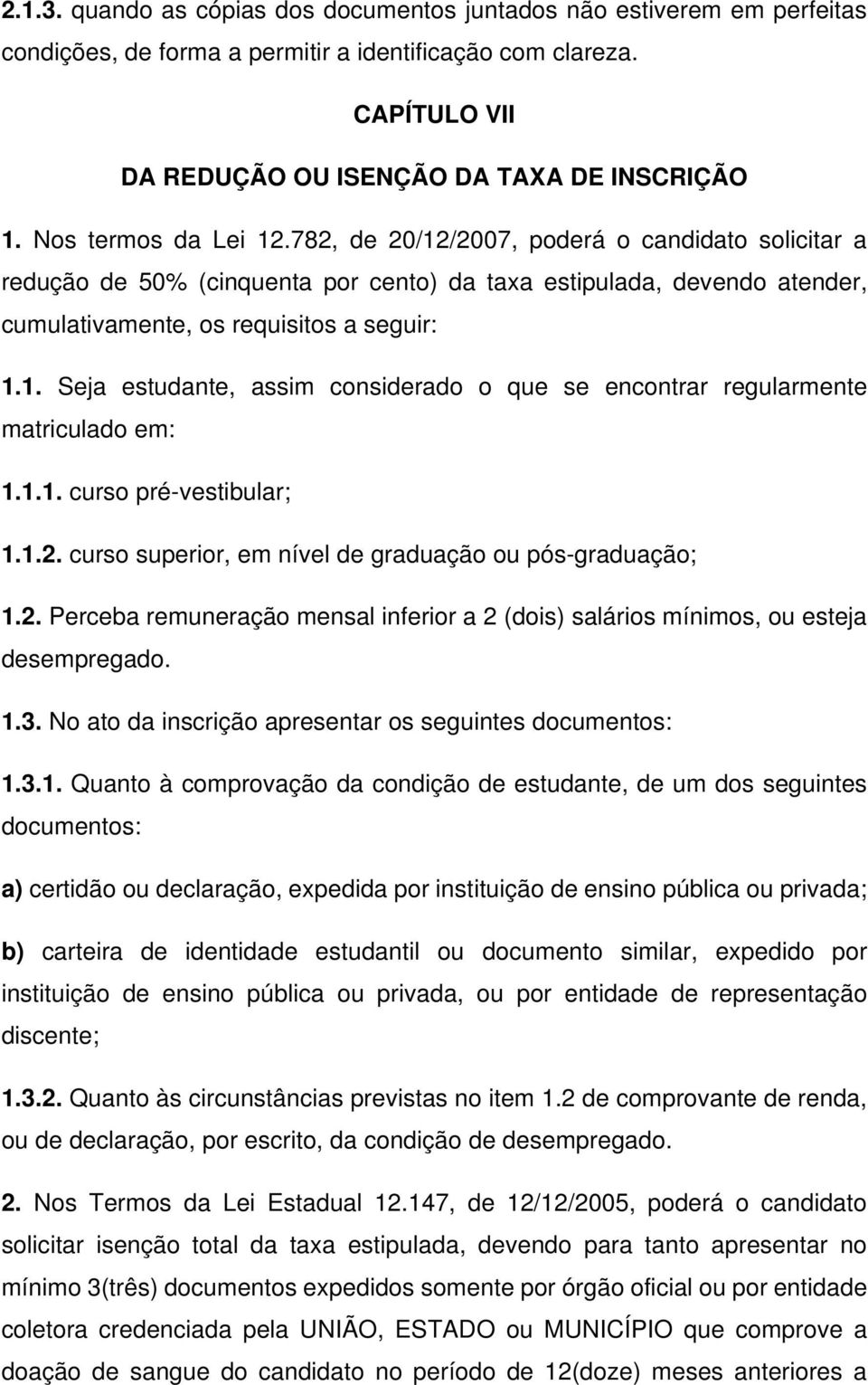 2.1.3. quando as cópias dos documentos juntados não estiverem em perfeitas condições, de forma a permitir a identificação com clareza.

CAPÍTULO VII

DA REDUÇÃO OU ISENÇÃO DA TAXA DE INSCRIÇÃO

1. Nos termos da Lei 12.782, de 20/12/2007, poderá o candidato solicitar a redução de 50% (cinquenta por cento) da taxa estipulada, devendo atender, cumulativamente, os requisitos a seguir:

1.1. Seja estudante, assim considerado o que se encontrar regularmente matriculado em:

1.1.1. curso pré-vestibular;

1.1.2. curso superior, em nível de graduação ou pós-graduação;

1.2. Perceba remuneração mensal inferior a 2 (dois) salários mínimos, ou esteja desempregado.

1.3. No ato da inscrição apresentar os seguintes documentos:

1.3.1. Quanto à comprovação da condição de estudante, de um dos seguintes documentos:

a) certidão ou declaração, expedida por instituição de ensino pública ou privada;

b) carteira de identidade estudantil ou documento similar, expedido por instituição de ensino pública ou privada, ou por entidade de representação discente;

1.3.2. Quanto às circunstâncias previstas no item 1.2 de comprovante de renda, ou de declaração, por escrito, da condição de desempregado.

2. Nos Termos da Lei Estadual 12.147, de 12/12/2005, poderá o candidato solicitar isenção total da taxa estipulada, devendo para tanto apresentar no mínimo 3(três) documentos expedidos somente por órgão oficial ou por entidade coletora credenciada pela UNIÃO, ESTADO ou MUNICÍPIO que comprove a doação de sangue do candidato no período de 12(doze) meses anteriores a